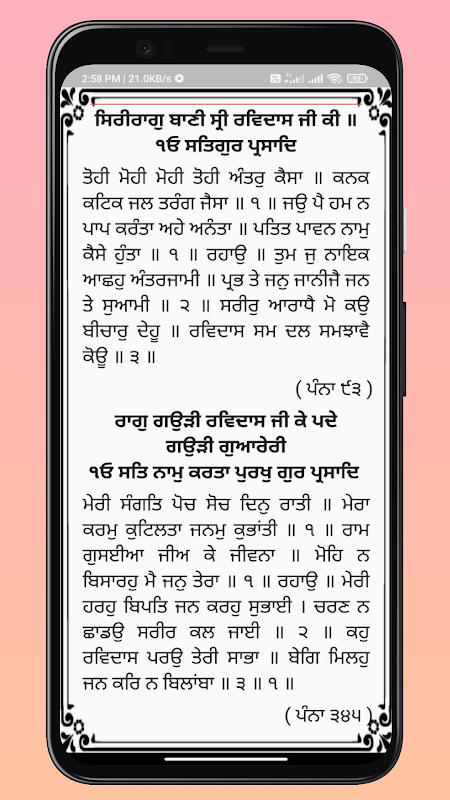 2:58 PM | 21.0KB/s 93

ਸਿਰੀਰਾਗੁ ਬਾਣੀ ਸ੍ਰੀ ਰਵਿਦਾਸ ਜੀ ਕੀ ॥
ੴ ਸਤਿਗੁਰ ਪ੍ਰਸਾਦਿ

ਤੋਹੀ ਮੋਹੀ ਮੋਹੀ ਤੋਹੀ ਅੰਤਰੁ ਕੈਸਾ ॥ ਕਨਕ ਕਟਿਕ ਜਲ ਤਰੰਗ ਜੈਸਾ ॥ ੧ ॥ ਜਉ ਪੈ ਹਮ ਨ ਪਾਪ ਕਰੰਤਾ ਅਹੇ ਅਨੰਤਾ ॥ ਪਤਿਤ ਪਾਵਨ ਨਾਮੁ ਕੈਸੇ ਹੁੰਤਾ ॥ ੧ ॥ ਰਹਾਉ ॥ ਤੁਮ ਜੁ ਨਾਇਕ ਆਛਹੁ ਅੰਤਰਜਾਮੀ ॥ ਪ੍ਰਭ ਤੇ ਜਨੁ ਜਾਨੀਜੈ ਜਨ ਤੇ ਸੁਆਮੀ ॥ ੨ ॥ ਸਰੀਰੁ ਆਰਾਧੈ ਮੋ ਕਉ ਬੀਚਾਰੁ ਦੇਹੂ ॥ ਰਵਿਦਾਸ ਸਮ ਦਲ ਸਮਝਾਵੈ ਕੋਊ ॥ ੩ ॥

( ਪੰਨਾ ੯੩ )

ਰਾਗੁ ਗਉੜੀ ਰਵਿਦਾਸ ਜੀ ਕੇ ਪਦੇ
ਗਉੜੀ ਗੁਆਰੇਰੀ
ੴ ਸਤਿ ਨਾਮੁ ਕਰਤਾ ਪੁਰਖੁ ਗੁਰ ਪ੍ਰਸਾਦਿ

ਮੇਰੀ ਸੰਗਤਿ ਪੋਚ ਸੋਚ ਦਿਨੁ ਰਾਤੀ ॥ ਮੇਰਾ ਕਰਮੁ ਕੁਟਿਲਤਾ ਜਨਮੁ ਕੁਭਾਂਤੀ ॥ ੧ ॥ ਰਾਮ ਗੁਸਈਆ ਜੀਅ ਕੇ ਜੀਵਨਾ ॥ ਮੋਹਿ ਨ ਬਿਸਾਰਹੁ ਮੈ ਜਨੁ ਤੇਰਾ ॥ ੧ ॥ ਰਹਾਉ ॥ ਮੇਰੀ ਹਰਹੁ ਬਿਪਤਿ ਜਨ ਕਰਹੁ ਸੁਭਾਈ । ਚਰਣ ਨ ਛਾਡਉ ਸਰੀਰ ਕਲ ਜਾਈ ॥ ੨ ॥ ਕਹੁ ਰਵਿਦਾਸ ਪਰਉ ਤੇਰੀ ਸਾਭਾ ॥ ਬੇਗਿ ਮਿਲਹੁ ਜਨ ਕਰਿ ਨ ਬਿਲਾਂਬਾ ॥ ੩ ॥ ੧ ॥

( ਪੰਨਾ ੩੪੫ )